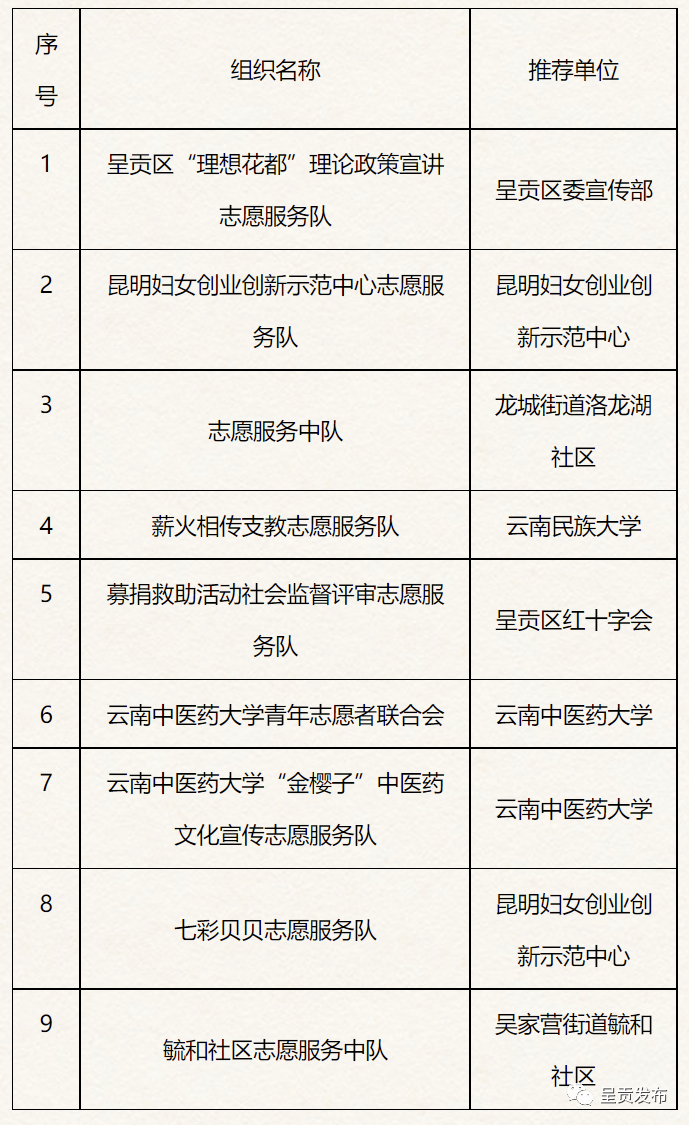 | 序号 | 组织名称 | 推荐单位 |
|---|---|---|
| 1 | 呈贡区“理想花都”理论政策宣讲志愿服务队 | 呈贡区委宣传部 |
| 2 | 昆明妇女创业创新示范中心志愿服务队 | 昆明妇女创业创新示范中心 |
| 3 | 志愿服务中队 | 龙城街道洛龙湖社区 |
| 4 | 薪火相传支教志愿服务队 | 云南民族大学 |
| 5 | 募捐救助活动社会监督评审志愿服务队 | 呈贡区红十字会 |
| 6 | 云南中医药大学青年志愿者联合会 | 云南中医药大学 |
| 7 | 云南中医药大学“金樱子”中医药文化宣传志愿服务队 | 云南中医药大学 |
| 8 | 七彩贝贝志愿服务队 | 昆明妇女创业创新示范中心 |
| 9 | 毓和社区志愿服务中队 | 吴家营街道毓和社区 |

呈贡发布